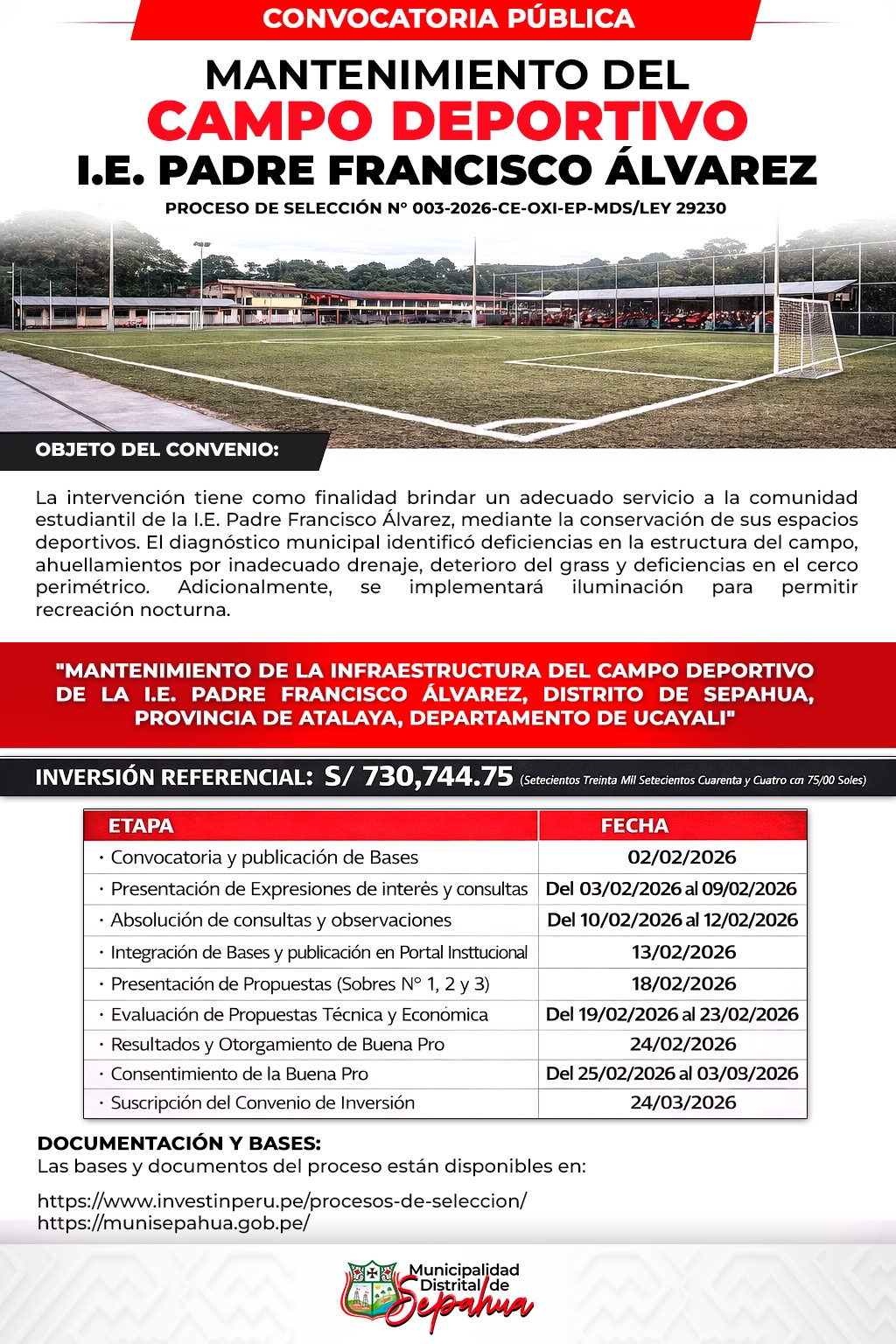 CONVOCATORIA PÚBLICA

MANTENIMIENTO DEL
CAMPO DEPORTIVO
I.E. PADRE FRANCISCO ÁLVAREZ

PROCESO DE SELECCIÓN N° 003-2026-CE-OXI-EP-MDS/LEY 29230

OBJETO DEL CONVENIO:

La intervención tiene como finalidad brindar un adecuado servicio a la comunidad estudiantil de la I.E. Padre Francisco Álvarez, mediante la conservación de sus espacios deportivos. El diagnóstico municipal identificó deficiencias en la estructura del campo, ahuellamientos por inadecuado drenaje, deterioro del grass y deficiencias en el cerco perimétrico. Adicionalmente, se implementará iluminación para permitir recreación nocturna.

"MANTENIMIENTO DE LA INFRAESTRUCTURA DEL CAMPO DEPORTIVO DE LA I.E. PADRE FRANCISCO ÁLVAREZ, DISTRITO DE SEPAHUA, PROVINCIA DE ATALAYA, DEPARTAMENTO DE UCAYALI"

INVERSIÓN REFERENCIAL: S/ 730,744.75 (Setecientos Treinta Mil Setecientos Cuarenta y Cuatro con 75/00 Soles)

| ETAPA | FECHA |
|---|---|
| · Convocatoria y publicación de Bases | 02/02/2026 |
| · Presentación de Expresiones de interés y consultas | Del 03/02/2026 al 09/02/2026 |
| · Absolución de consultas y observaciones | Del 10/02/2026 al 12/02/2026 |
| · Integración de Bases y publicación en Portal Insttucional | 13/02/2026 |
| · Presentación de Propuestas (Sobres N° 1, 2 y 3) | 18/02/2026 |
| · Evaluación de Propuestas Técnica y Económica | Del 19/02/2026 al 23/02/2026 |
| · Resultados y Otorgamiento de Buena Pro | 24/02/2026 |
| · Consentimiento de la Buena Pro | Del 25/02/2026 al 03/03/2026 |
| · Suscripción del Convenio de Inversión | 24/03/2026 |

DOCUMENTACIÓN Y BASES:
Las bases y documentos del proceso están disponibles en:

https://www.investinperu.pe/procesos-de-seleccion/
https://munisepahua.gob.pe/

Municipalidad Distrital de Sepahua